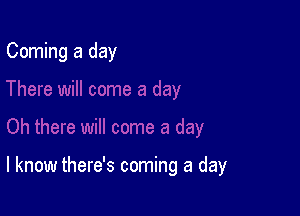 Coming a day

There will come a day

Oh there will come a day

I know there's coming a day